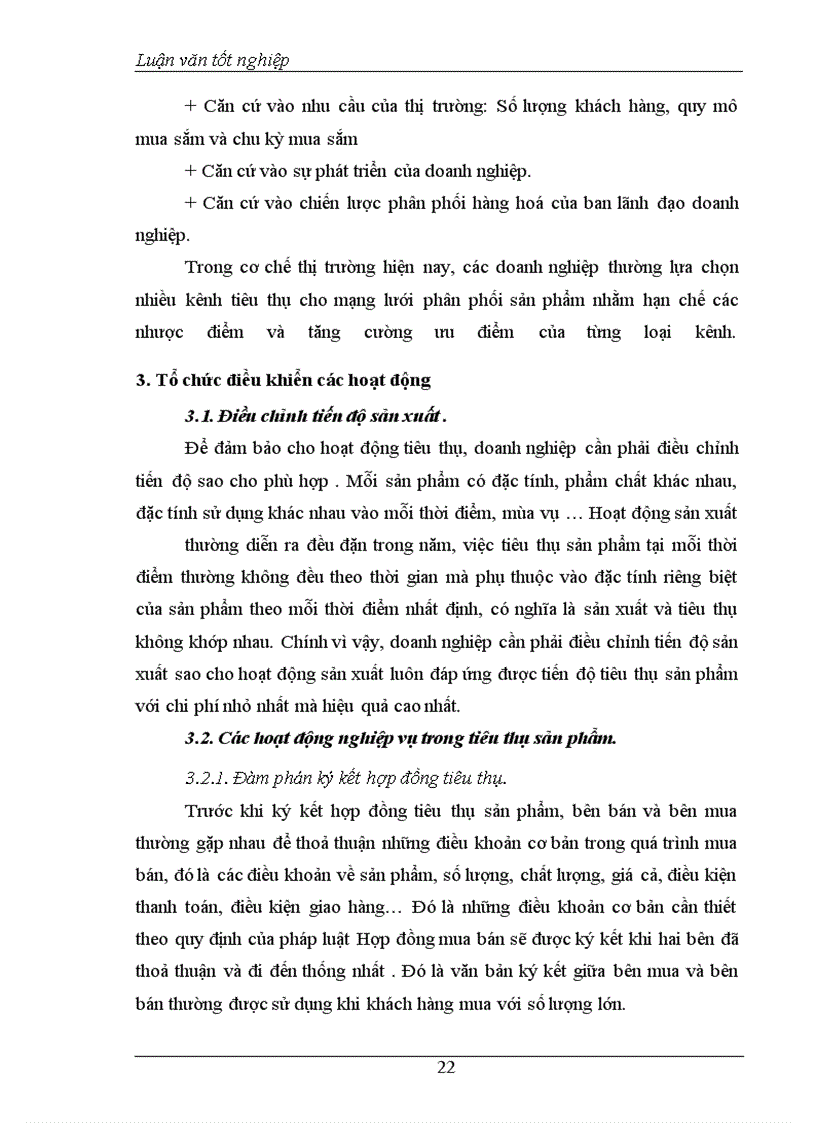 Luận văn tốt nghiệp

+ Căn cứ vào nhu cầu của thị trường: Số lượng khách hàng, quy mô mua sắm và chu kỳ mua sắm

+ Căn cứ vào sự phát triển của doanh nghiệp.

+ Căn cứ vào chiến lược phân phối hàng hoá của ban lãnh đạo doanh nghiệp.

Trong cơ chế thị trường hiện nay, các doanh nghiệp thường lựa chọn nhiều kênh tiêu thụ cho mạng lưới phân phối sản phẩm nhằm hạn chế các nhược điểm và tăng cường ưu điểm của từng loại kênh.

3. Tổ chức điều khiển các hoạt động

3.1. Điều chỉnh tiến độ sản xuất .

Để đảm bảo cho hoạt động tiêu thụ, doanh nghiệp cần phải điều chỉnh tiến độ sao cho phù hợp . Mỗi sản phẩm có đặc tính, phẩm chất khác nhau, đặc tính sử dụng khác nhau vào mỗi thời điểm, mùa vụ … Hoạt động sản xuất

thường diễn ra đều đặn trong năm, việc tiêu thụ sản phẩm tại mỗi thời điểm thường không đều theo thời gian mà phụ thuộc vào đặc tính riêng biệt của sản phẩm theo mỗi thời điểm nhất định, có nghĩa là sản xuất và tiêu thụ không khớp nhau. Chính vì vậy, doanh nghiệp cần phải điều chỉnh tiến độ sản xuất sao cho hoạt động sản xuất luôn đáp ứng được tiến độ tiêu thụ sản phẩm với chi phí nhỏ nhất mà hiệu quả cao nhất.

3.2. Các hoạt động nghiệp vụ trong tiêu thụ sản phẩm.

3.2.1. Đàm phán ký kết hợp đồng tiêu thụ.

Trước khi ký kết hợp đồng tiêu thụ sản phẩm, bên bán và bên mua thường gặp nhau để thoả thuận những điều khoản cơ bản trong quá trình mua bán, đó là các điều khoản về sản phẩm, số lượng, chất lượng, giá cả, điều kiện thanh toán, điều kiện giao hàng… Đó là những điều khoản cơ bản cần thiết theo quy định của pháp luật Hợp đồng mua bán sẽ được ký kết khi hai bên đã thoả thuận và đi đến thống nhất . Đó là văn bản ký kết giữa bên mua và bên bán thường được sử dụng khi khách hàng mua với số lượng lớn.

22